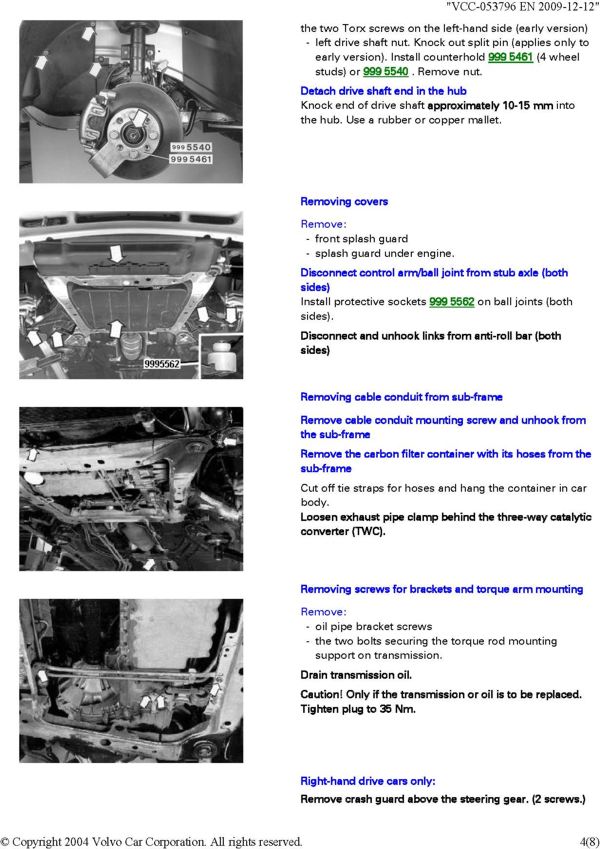 "VCC-053796 EN 2009-12-12"

999 5540
999 5461

the two Torx screws on the left-hand side (early version)
- left drive shaft nut. Knock out split pin (applies only to early version). Install counterhold 999 5461 (4 wheel studs) or 999 5540 . Remove nut.

Detach drive shaft end in the hub
Knock end of drive shaft approximately 10-15 mm into the hub. Use a rubber or copper mallet.

9995562

Removing covers

Remove:
- front splash guard
- splash guard under engine.

Disconnect control arm/ball joint from stub axle (both sides)
Install protective sockets 999 5562 on ball joints (both sides).

Disconnect and unhook links from anti-roll bar (both sides)

Removing cable conduit from sub-frame

Remove cable conduit mounting screw and unhook from the sub-frame

Remove the carbon filter container with its hoses from the sub-frame

Cut off tie straps for hoses and hang the container in car body.
Loosen exhaust pipe clamp behind the three-way catalytic converter (TWC).

Removing screws for brackets and torque arm mounting

Remove:
- oil pipe bracket screws
- the two bolts securing the torque rod mounting support on transmission.

Drain transmission oil.

Caution! Only if the transmission or oil is to be replaced. Tighten plug to 35 Nm.

Right-hand drive cars only:

Remove crash guard above the steering gear. (2 screws.)

© Copyright 2004 Volvo Car Corporation. All rights reserved.
4(8)